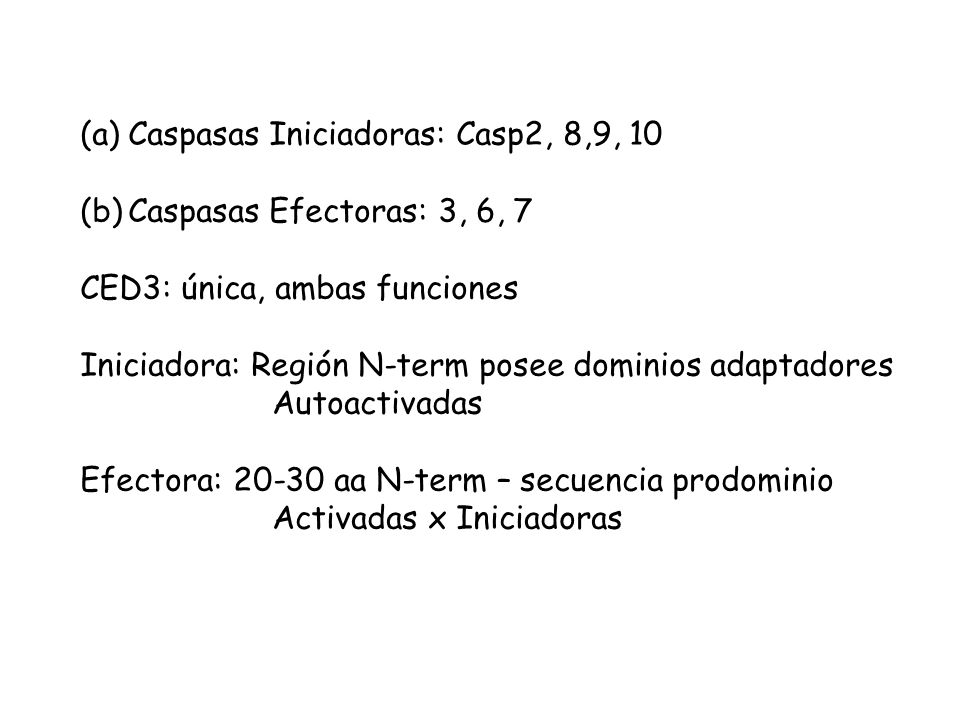 (a) Caspasas Iniciadoras: Casp2, 8,9, 10

(b) Caspasas Efectoras: 3, 6, 7

CED3: única, ambas funciones

Iniciadora: Región N-term posee dominios adaptadores
Autoactivadas

Efectora: 20-30 aa N-term – secuencia prodominio
Activadas x Iniciadoras